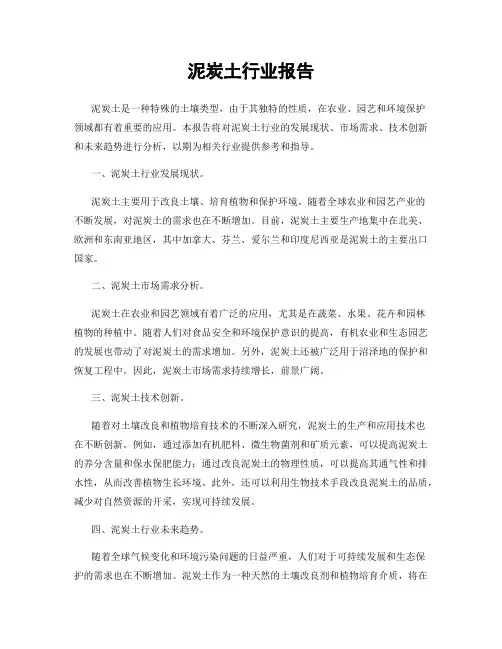 泥炭土行业报告

泥炭土是一种特殊的土壤类型，由于其独特的性质，在农业、园艺和环境保护领域都有着重要的应用。本报告将对泥炭土行业的发展现状、市场需求、技术创新和未来趋势进行分析，以期为相关行业提供参考和指导。

一、泥炭土行业发展现状。

泥炭土主要用于改良土壤、培育植物和保护环境。随着全球农业和园艺产业的不断发展，对泥炭土的需求也在不断增加。目前，泥炭土主要生产地集中在北美、欧洲和东南亚地区，其中加拿大、芬兰、爱尔兰和印度尼西亚是泥炭土的主要出口国家。

二、泥炭土市场需求分析。

泥炭土在农业和园艺领域有着广泛的应用，尤其是在蔬菜、水果、花卉和园林植物的种植中。随着人们对食品安全和环境保护意识的提高，有机农业和生态园艺的发展也带动了对泥炭土的需求增加。另外，泥炭土还被广泛用于沼泽地的保护和恢复工程中。因此，泥炭土市场需求持续增长，前景广阔。

三、泥炭土技术创新。

随着对土壤改良和植物培育技术的不断深入研究，泥炭土的生产和应用技术也在不断创新。例如，通过添加有机肥料、微生物菌剂和矿质元素，可以提高泥炭土的养分含量和保水保肥能力；通过改良泥炭土的物理性质，可以提高其通气性和排水性，从而改善植物生长环境。此外，还可以利用生物技术手段改良泥炭土的品质，减少对自然资源的开采，实现可持续发展。

四、泥炭土行业未来趋势。

随着全球气候变化和环境污染问题的日益严重，人们对于可持续发展和生态保护的需求也在不断增加。泥炭土作为一种天然的土壤改良剂和植物培育介质，将在